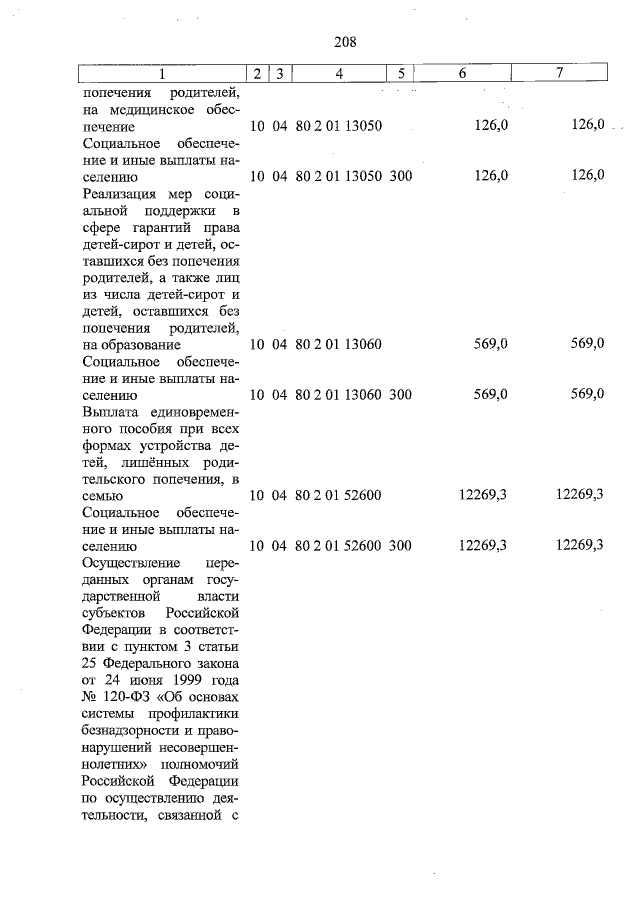 208

| 1 | 2 | 3 | 4 | 5 | 6 | 7 |
|---|---|---|---|---|---|---|
| попечения родителей, на медицинское обеспечение | 10 | 04 | 80 2 01 13050 | | 126,0 | 126,0 |
| Социальное обеспечение и иные выплаты населению | 10 | 04 | 80 2 01 13050 | 300 | 126,0 | 126,0 |
| Реализация мер социальной поддержки в сфере гарантий права детей-сирот и детей, оставшихся без попечения родителей, а также лиц из числа детей-сирот и детей, оставшихся без попечения родителей, на образование | 10 | 04 | 80 2 01 13060 | | 569,0 | 569,0 |
| Социальное обеспечение и иные выплаты населению | 10 | 04 | 80 2 01 13060 | 300 | 569,0 | 569,0 |
| Выплата единовременного пособия при всех формах устройства детей, лишённых родительского попечения, в семью | 10 | 04 | 80 2 01 52600 | | 12269,3 | 12269,3 |
| Социальное обеспечение и иные выплаты населению | 10 | 04 | 80 2 01 52600 | 300 | 12269,3 | 12269,3 |
| Осуществление переданных органам государственной власти субъектов Российской Федерации в соответствии с пунктом 3 статьи 25 Федерального закона от 24 июня 1999 года № 120-ФЗ «Об основах системы профилактики безнадзорности и правонарушений несовершеннолетних» полномочий Российской Федерации по осуществлению деятельности, связанной с | | | | | | |